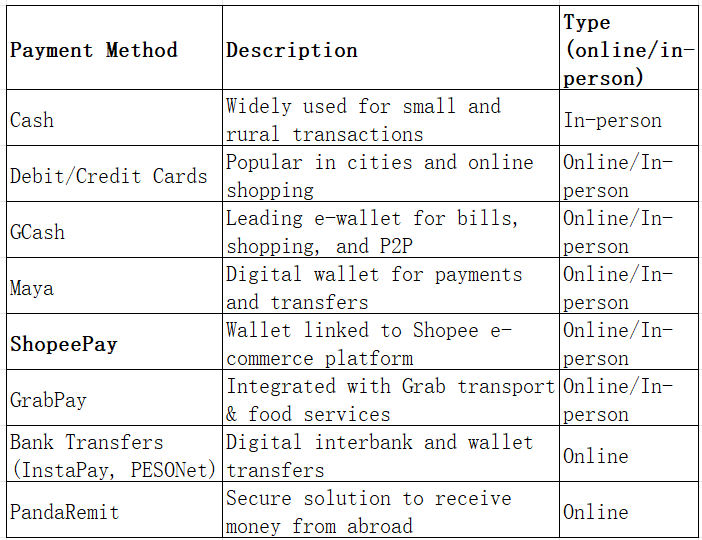 | Payment Method | Description | Type (online/in-person) |
|---|---|---|
| Cash | Widely used for small and rural transactions | In-person |
| Debit/Credit Cards | Popular in cities and online shopping | Online/In-person |
| GCash | Leading e-wallet for bills, shopping, and P2P | Online/In-person |
| Maya | Digital wallet for payments and transfers | Online/In-person |
| ShopeePay | Wallet linked to Shopee e-commerce platform | Online/In-person |
| GrabPay | Integrated with Grab transport & food services | Online/In-person |
| Bank Transfers (InstaPay, PESONet) | Digital interbank and wallet transfers | Online |
| PandaRemit | Secure solution to receive money from abroad | Online |